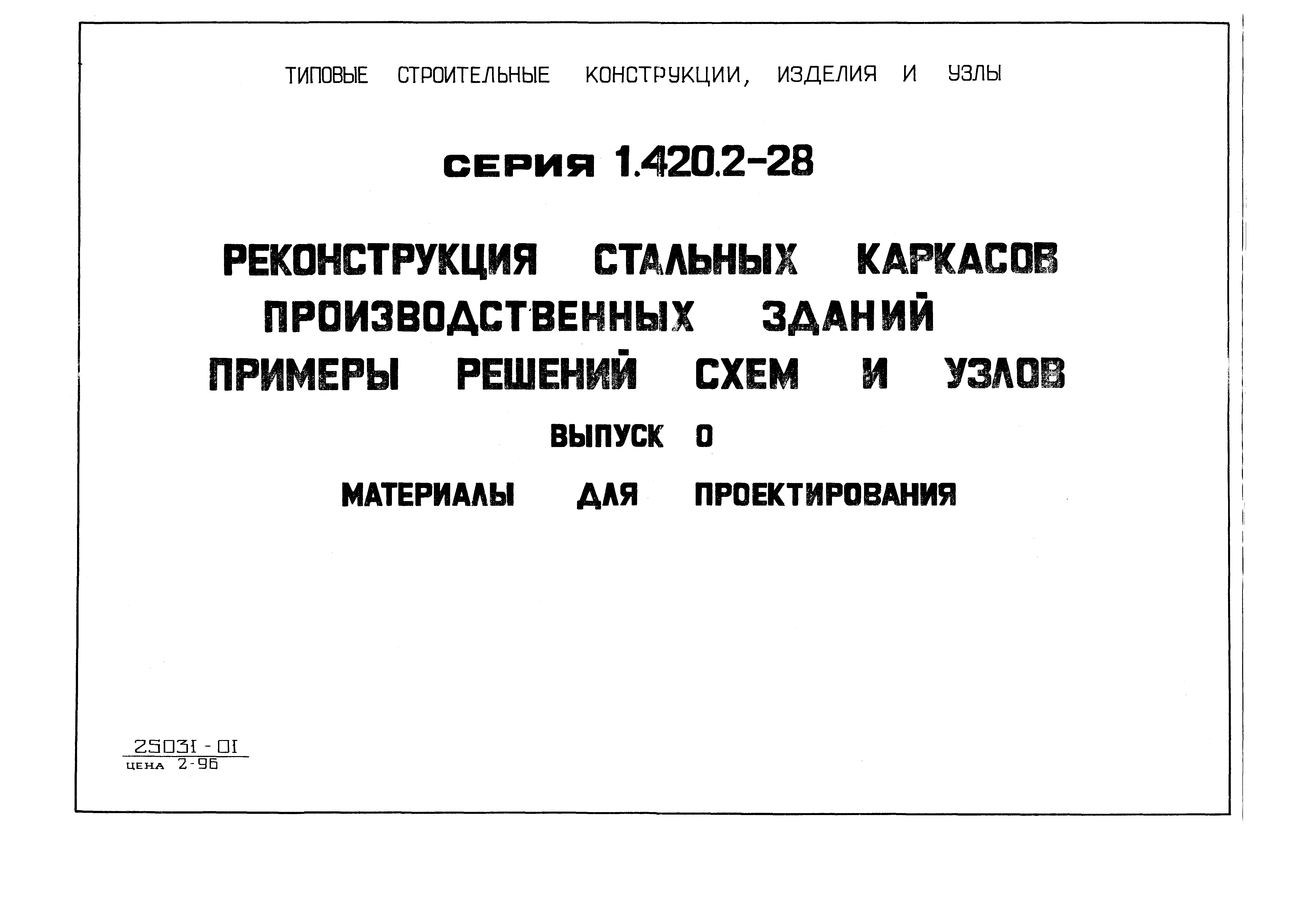 ТИПОВЫЕ СТРОИТЕЛЬНЫЕ КОНСТРУКЦИИ, ИЗДЕЛИЯ И УЗЛЫ

СЕРИЯ 1.420.2-28

РЕКОНСТРУКЦИЯ СТАЛЬНЫХ КАРКАСОВ ПРОИЗВОДСТВЕННЫХ ЗДАНИЙ ПРИМЕРЫ РЕШЕНИЙ СХЕМ И УЗЛОВ

ВЫПУСК 0

МАТЕРИАЛЫ ДЛЯ ПРОЕКТИРОВАНИЯ

25031 - 01
ЦЕНА 2-96